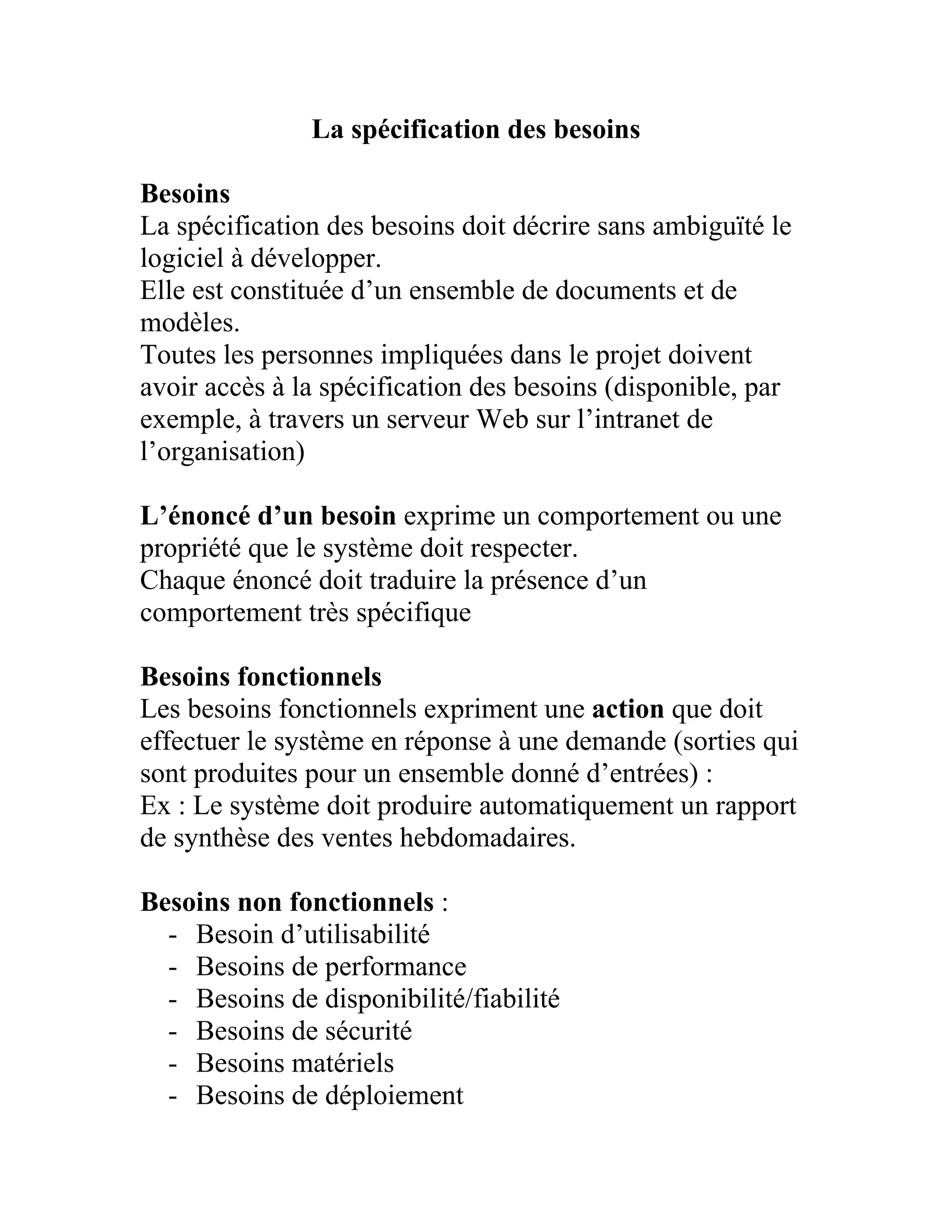 La spécification des besoins

Besoins
La spécification des besoins doit décrire sans ambiguïté le logiciel à développer.
Elle est constituée d’un ensemble de documents et de modèles.
Toutes les personnes impliquées dans le projet doivent avoir accès à la spécification des besoins (disponible, par exemple, à travers un serveur Web sur l’intranet de l’organisation)

L’énoncé d’un besoin exprime un comportement ou une propriété que le système doit respecter.
Chaque énoncé doit traduire la présence d’un comportement très spécifique

Besoins fonctionnels
Les besoins fonctionnels expriment une action que doit effectuer le système en réponse à une demande (sorties qui sont produites pour un ensemble donné d’entrées) :
Ex : Le système doit produire automatiquement un rapport de synthèse des ventes hebdomadaires.

Besoins non fonctionnels :
- Besoin d’utilisabilité
- Besoins de performance
- Besoins de disponibilité/fiabilité
- Besoins de sécurité
- Besoins matériels
- Besoins de déploiement